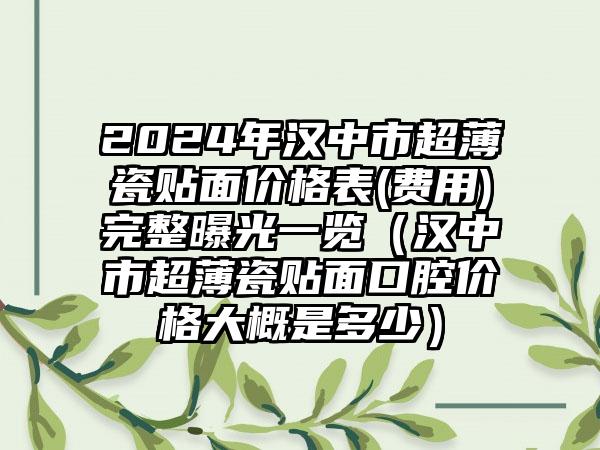 2024年汉中市超薄瓷贴面价格表(费用)完整曝光一览（汉中市超薄瓷贴面口腔价格大概是多少）